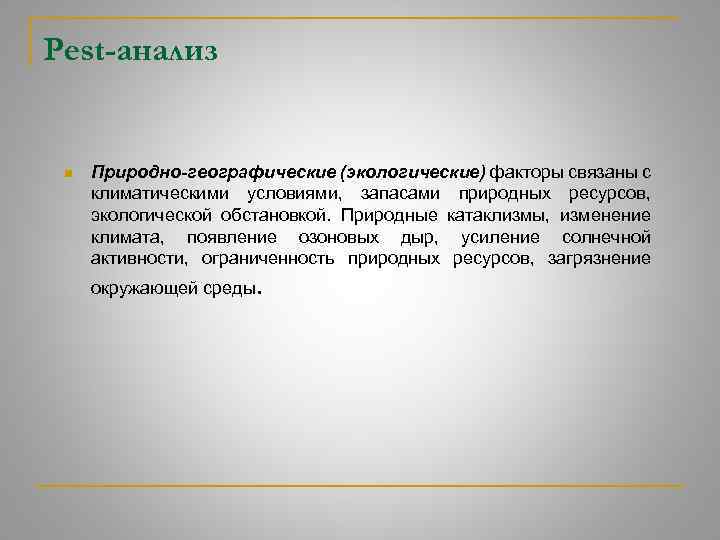 Pest-анализ

Природно-географические (экологические) факторы связаны с климатическими условиями, запасами природных ресурсов, экологической обстановкой. Природные катаклизмы, изменение климата, появление озоновых дыр, усиление солнечной активности, ограниченность природных ресурсов, загрязнение окружающей среды.